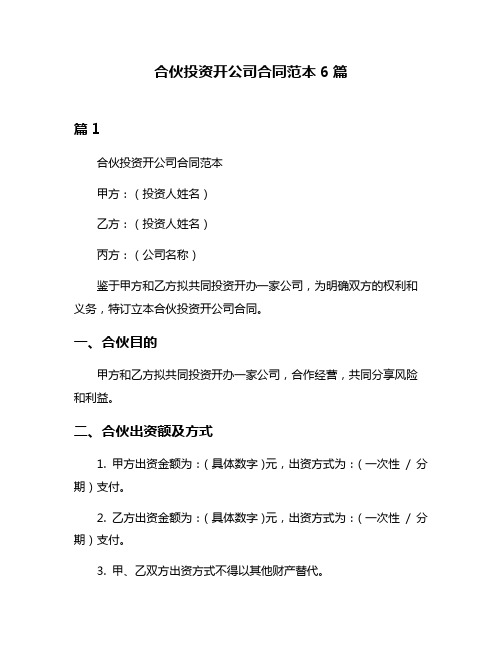 合伙投资开公司合同范本 6 篇

篇 1

合伙投资开公司合同范本

甲方：（投资人姓名）

乙方：（投资人姓名）

丙方：（公司名称）

鉴于甲方和乙方拟共同投资开办一家公司，为明确双方的权利和义务，特订立本合伙投资开公司合同。

一、合伙目的

甲方和乙方拟共同投资开办一家公司，合作经营，共同分享风险和利益。

二、合伙出资额及方式

1. 甲方出资金额为：（具体数字）元，出资方式为：（一次性 / 分期）支付。

2. 乙方出资金额为：（具体数字）元，出资方式为：（一次性 / 分期）支付。

3. 甲、乙双方出资方式不得以其他财产替代。